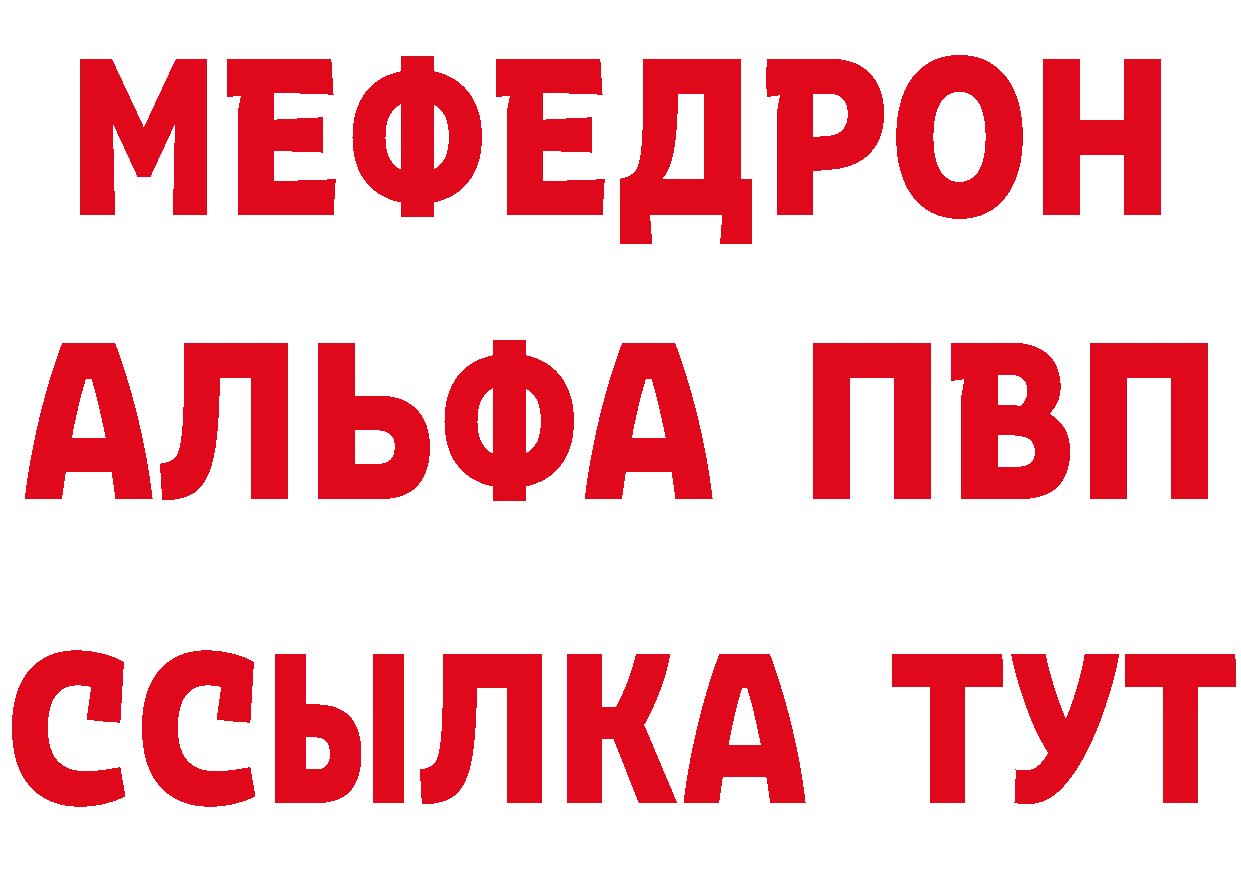 МЕФЕДРОН
АЛЬФА ПВП
ССЫЛКА ТУТ